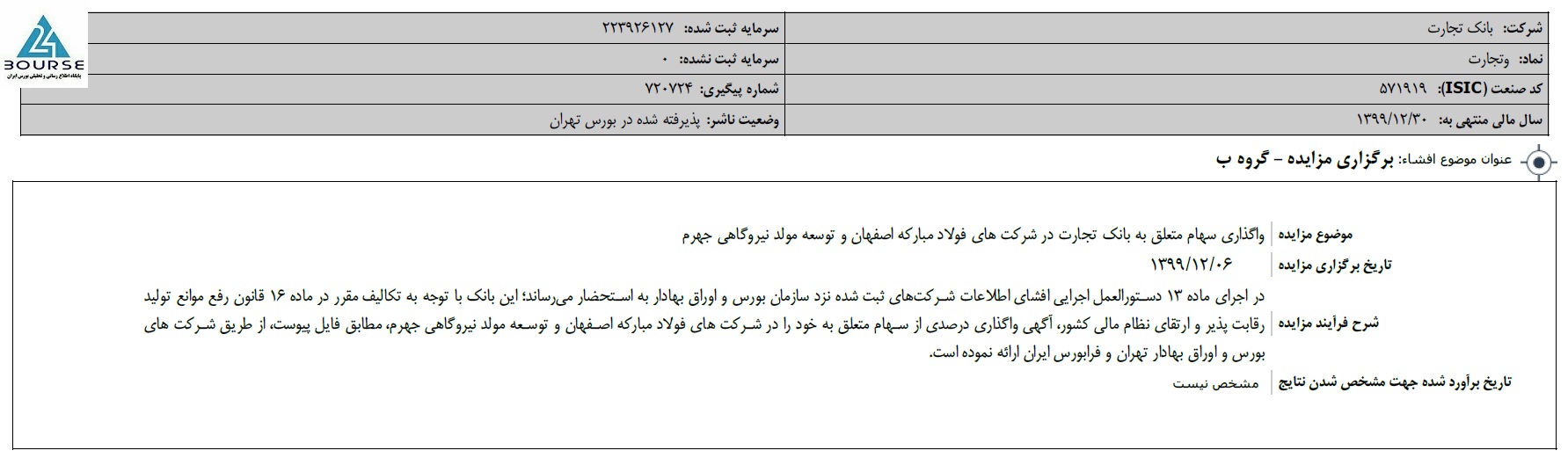 BOURSE
پایگاه اطلاع رسانی و تحلیلی بورس ایران

| شرکت: بانک تجارت | سرمایه ثبت شده: ۲۲۳۹۲۶۱۲۷ |
|---|---|
| نماد: وتجارت | سرمایه ثبت نشده: ۰ |
| کد صنعت (ISIC): ۵۷۱۹۱۹ | شماره پیگیری: ۷۲۰۷۲۴ |
| سال مالی منتهی به: ۱۳۹۹/۱۲/۳۰ | وضعیت ناشر: پذیرفته شده در بورس تهران |

عنوان موضوع افشاء: برگزاری مزایده - گروه ب

| موضوع مزایده | واگذاری سهام متعلق به بانک تجارت در شرکت های فولاد مبارکه اصفهان و توسعه مولد نیروگاهی جهرم |
|---|---|
| تاریخ برگزاری مزایده | ۱۳۹۹/۱۲/۰۶ |
| شرح فرآیند مزایده | در اجرای ماده ۱۳ دستورالعمل اجرایی افشای اطلاعات شرکت‌های ثبت شده نزد سازمان بورس و اوراق بهادار به استحضار می‌رساند؛ این بانک با توجه به تکالیف مقرر در ماده ۱۶ قانون رفع موانع تولید رقابت پذیر و ارتقای نظام مالی کشور، آگهی واگذاری درصدی از سهام متعلق به خود را در شرکت های فولاد مبارکه اصفهان و توسعه مولد نیروگاهی جهرم، مطابق فایل پیوست، از طریق شرکت های بورس و اوراق بهادار تهران و فرابورس ایران ارائه نموده است. |
| تاریخ برآورد شده جهت مشخص شدن نتایج | مشخص نیست |